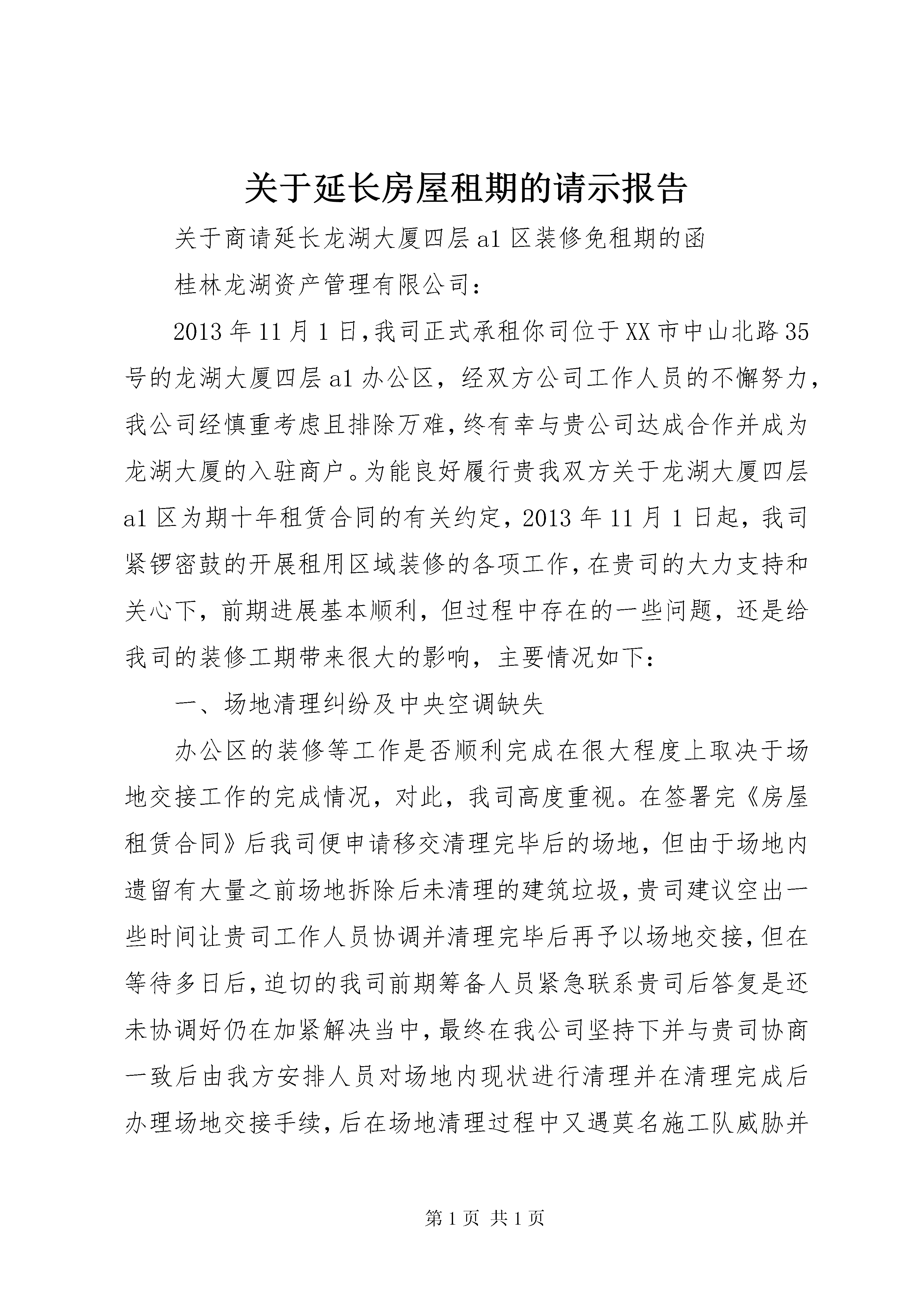 关于延长房屋租期的请示报告

关于商请延长龙湖大厦四层a1区装修免租期的函

桂林龙湖资产管理有限公司：

2013年11月1日,我司正式承租你司位于XX市中山北路35号的龙湖大厦四层a1办公区，经双方公司工作人员的不懈努力，我公司经慎重考虑且排除万难,终有幸与贵公司达成合作并成为龙湖大厦的入驻商户。为能良好履行贵我双方关于龙湖大厦四层a1区为期十年租赁合同的有关约定，2013年11月1日起，我司紧锣密鼓的开展租用区域装修的各项工作,在贵司的大力支持和关心下，前期进展基本顺利，但过程中存在的一些问题，还是给我司的装修工期带来很大的影响，主要情况如下：

一、场地清理纠纷及中央空调缺失

办公区的装修等工作是否顺利完成在很大程度上取决于场地交接工作的完成情况，对此，我司高度重视。在签署完《房屋租赁合同》后我司便申请移交清理完毕后的场地，但由于场地内遗留有大量之前场地拆除后未清理的建筑垃圾,贵司建议空出一些时间让贵司工作人员协调并清理完毕后再予以场地交接,但在等待多日后,迫切的我司前期筹备人员紧急联系贵司后答复是还未协调好仍在加紧解决当中,最终在我公司坚持下并与贵司协商一致后由我方安排人员对场地内现状进行清理并在清理完成后办理场地交接手续,后在场地清理过程中又遇莫名施工队威胁并

第1页 共1页